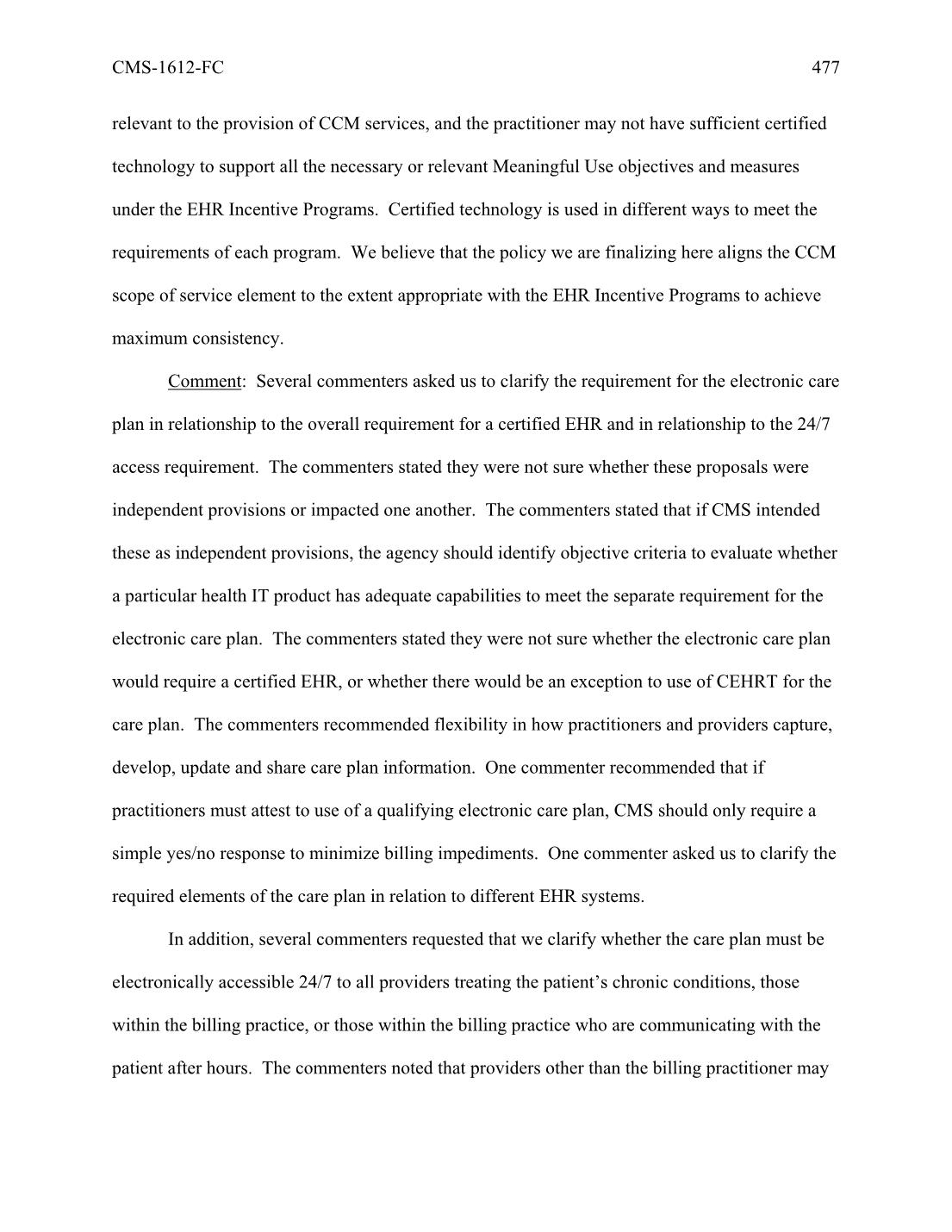 CMS-1612-FC 477

relevant to the provision of CCM services, and the practitioner may not have sufficient certified technology to support all the necessary or relevant Meaningful Use objectives and measures under the EHR Incentive Programs. Certified technology is used in different ways to meet the requirements of each program. We believe that the policy we are finalizing here aligns the CCM scope of service element to the extent appropriate with the EHR Incentive Programs to achieve maximum consistency.

Comment: Several commenters asked us to clarify the requirement for the electronic care plan in relationship to the overall requirement for a certified EHR and in relationship to the 24/7 access requirement. The commenters stated they were not sure whether these proposals were independent provisions or impacted one another. The commenters stated that if CMS intended these as independent provisions, the agency should identify objective criteria to evaluate whether a particular health IT product has adequate capabilities to meet the separate requirement for the electronic care plan. The commenters stated they were not sure whether the electronic care plan would require a certified EHR, or whether there would be an exception to use of CEHRT for the care plan. The commenters recommended flexibility in how practitioners and providers capture, develop, update and share care plan information. One commenter recommended that if practitioners must attest to use of a qualifying electronic care plan, CMS should only require a simple yes/no response to minimize billing impediments. One commenter asked us to clarify the required elements of the care plan in relation to different EHR systems.

In addition, several commenters requested that we clarify whether the care plan must be electronically accessible 24/7 to all providers treating the patient's chronic conditions, those within the billing practice, or those within the billing practice who are communicating with the patient after hours. The commenters noted that providers other than the billing practitioner may